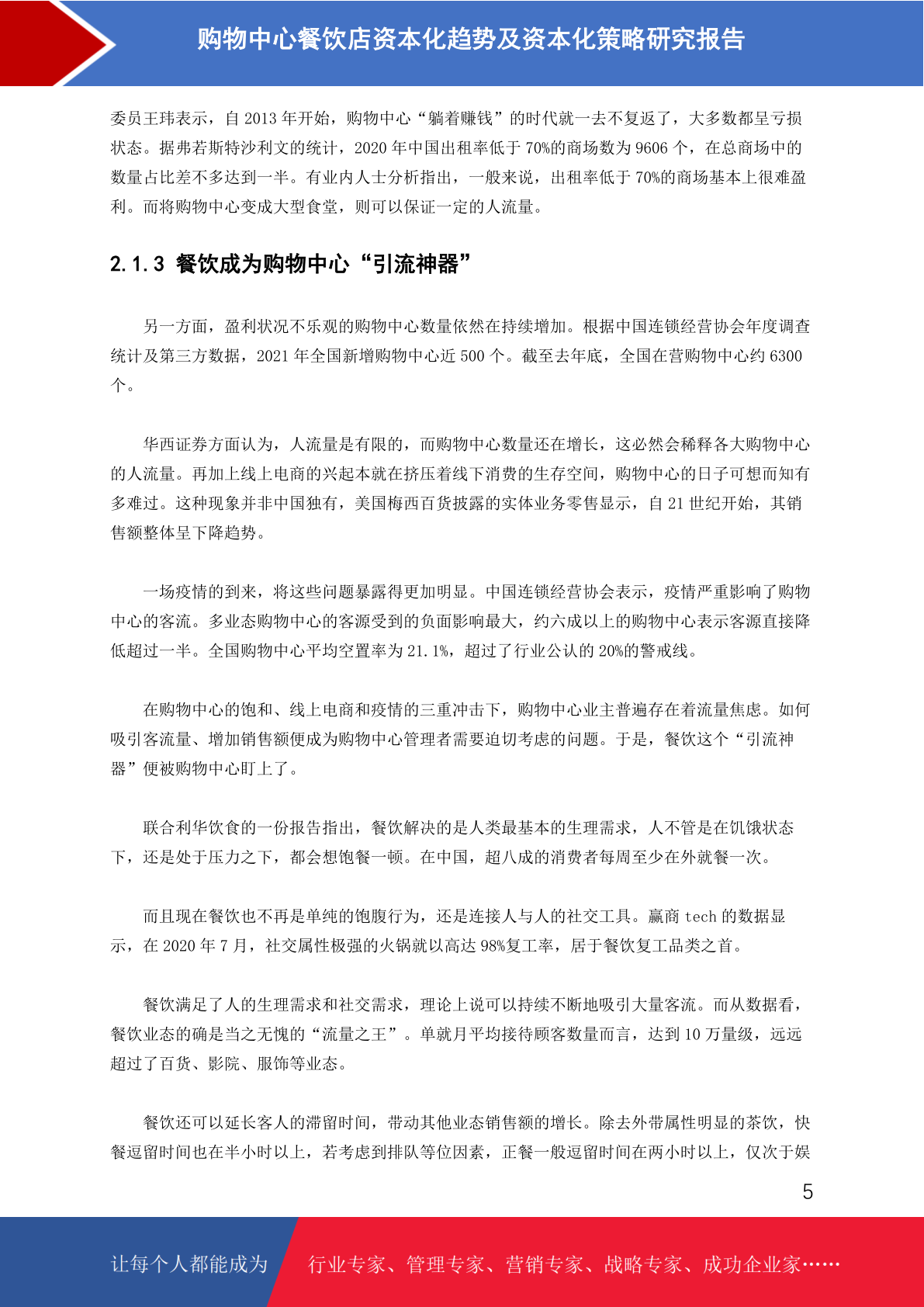 购物中心餐饮店资本化趋势及资本化策略研究报告

委员王玮表示，自 2013 年开始，购物中心“躺着赚钱”的时代就一去不复返了，大多数都呈亏损状态。据弗若斯特沙利文的统计，2020 年中国出租率低于 70%的商场数为 9606 个，在总商场中的数量占比差不多达到一半。有业内人士分析指出，一般来说，出租率低于 70%的商场基本上很难盈利。而将购物中心变成大型食堂，则可以保证一定的人流量。

2.1.3 餐饮成为购物中心“引流神器”

另一方面，盈利状况不乐观的购物中心数量依然在持续增加。根据中国连锁经营协会年度调查统计及第三方数据，2021 年全国新增购物中心近 500 个。截至去年底，全国在营购物中心约 6300 个。

华西证券方面认为，人流量是有限的，而购物中心数量还在增长，这必然会稀释各大购物中心的人流量。再加上线上电商的兴起本就在挤压着线下消费的生存空间，购物中心的日子可想而知有多难过。这种现象并非中国独有，美国梅西百货披露的实体业务零售显示，自 21 世纪开始，其销售额整体呈下降趋势。

一场疫情的到来，将这些问题暴露得更加明显。中国连锁经营协会表示，疫情严重影响了购物中心的客流。多业态购物中心的客源受到的负面影响最大，约六成以上的购物中心表示客源直接降低超过一半。全国购物中心平均空置率为 21.1%，超过了行业公认的 20%的警戒线。

在购物中心的饱和、线上电商和疫情的三重冲击下，购物中心业主普遍存在着流量焦虑。如何吸引客流量、增加销售额便成为购物中心管理者需要迫切考虑的问题。于是，餐饮这个“引流神器”便被购物中心盯上了。

联合利华饮食的一份报告指出，餐饮解决的是人类最基本的生理需求，人不管是在饥饿状态下，还是处于压力之下，都会想饱餐一顿。在中国，超八成的消费者每周至少在外就餐一次。

而且现在餐饮也不再是单纯的饱腹行为，还是连接人与人的社交工具。赢商 tech 的数据显示，在 2020 年 7 月，社交属性极强的火锅就以高达 98%复工率，居于餐饮复工品类之首。

餐饮满足了人的生理需求和社交需求，理论上说可以持续不断地吸引大量客流。而从数据看，餐饮业态的确是当之无愧的“流量之王”。单就月平均接待顾客数量而言，达到 10 万量级，远远超过了百货、影院、服饰等业态。

餐饮还可以延长客人的滞留时间，带动其他业态销售额的增长。除去外带属性明显的茶饮，快餐逗留时间也在半小时以上，若考虑到排队等位因素，正餐一般逗留时间在两小时以上，仅次于娱

5

让每个人都能成为 行业专家、管理专家、营销专家、战略专家、成功企业家……